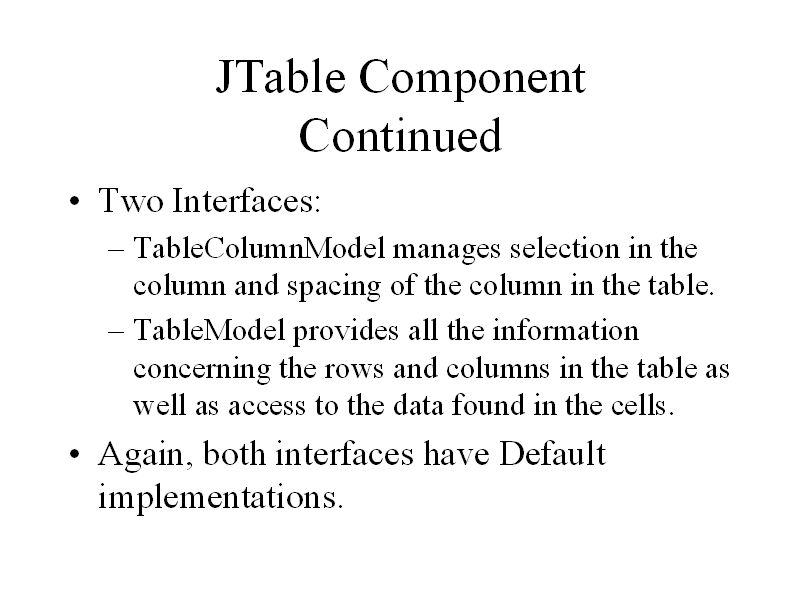 JTable Component Continued

• Two Interfaces:

– TableColumnModel manages selection in the column and spacing of the column in the table.

– TableModel provides all the information concerning the rows and columns in the table as well as access to the data found in the cells.

• Again, both interfaces have Default implementations.